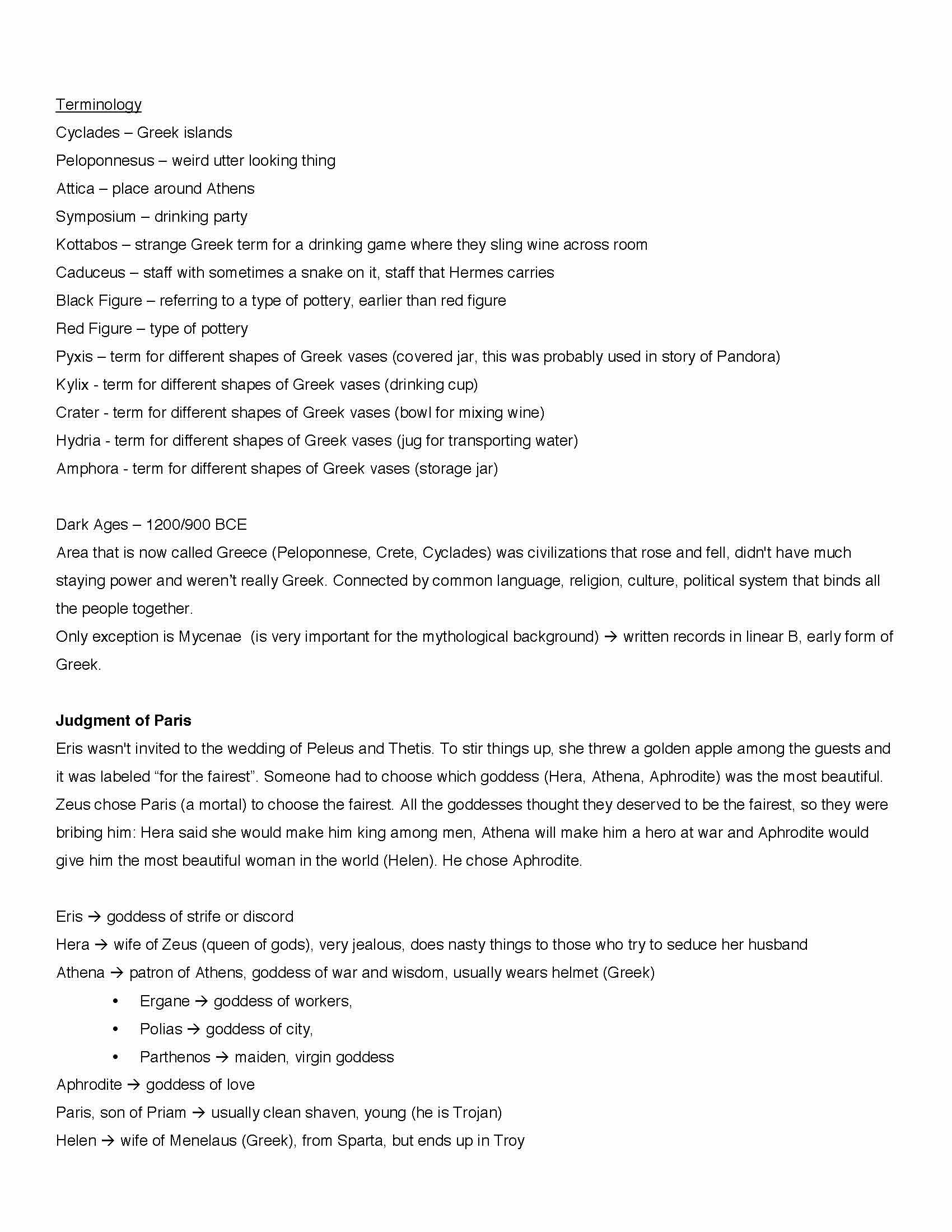 Terminology

Cyclades – Greek islands

Peloponnesus – weird utter looking thing

Attica – place around Athens

Symposium – drinking party

Kottabos – strange Greek term for a drinking game where they sling wine across room

Caduceus – staff with sometimes a snake on it, staff that Hermes carries

Black Figure – referring to a type of pottery, earlier than red figure

Red Figure – type of pottery

Pyxis – term for different shapes of Greek vases (covered jar, this was probably used in story of Pandora)

Kylix - term for different shapes of Greek vases (drinking cup)

Crater - term for different shapes of Greek vases (bowl for mixing wine)

Hydria - term for different shapes of Greek vases (jug for transporting water)

Amphora - term for different shapes of Greek vases (storage jar)

Dark Ages – 1200/900 BCE

Area that is now called Greece (Peloponnese, Crete, Cyclades) was civilizations that rose and fell, didn't have much staying power and weren't really Greek. Connected by common language, religion, culture, political system that binds all the people together.

Only exception is Mycenae (is very important for the mythological background) → written records in linear B, early form of Greek.

Judgment of Paris

Eris wasn't invited to the wedding of Peleus and Thetis. To stir things up, she threw a golden apple among the guests and it was labeled "for the fairest". Someone had to choose which goddess (Hera, Athena, Aphrodite) was the most beautiful. Zeus chose Paris (a mortal) to choose the fairest. All the goddesses thought they deserved to be the fairest, so they were bribing him: Hera said she would make him king among men, Athena will make him a hero at war and Aphrodite would give him the most beautiful woman in the world (Helen). He chose Aphrodite.

Eris → goddess of strife or discord

Hera → wife of Zeus (queen of gods), very jealous, does nasty things to those who try to seduce her husband

Athena → patron of Athens, goddess of war and wisdom, usually wears helmet (Greek)

• Ergane → goddess of workers,
• Polias → goddess of city,
• Parthenos → maiden, virgin goddess

Aphrodite → goddess of love

Paris, son of Priam → usually clean shaven, young (he is Trojan)

Helen → wife of Menelaus (Greek), from Sparta, but ends up in Troy